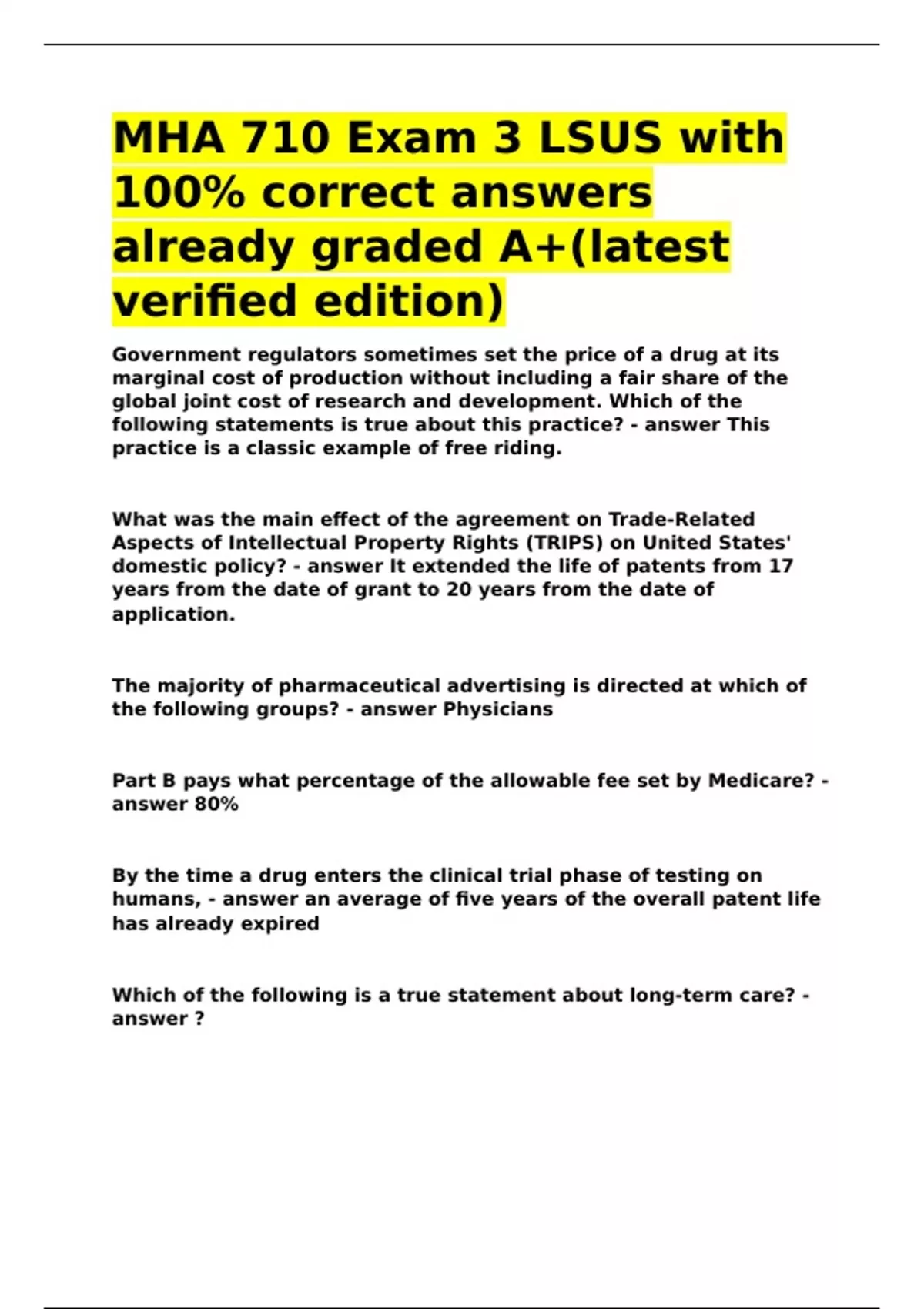 MHA 710 Exam 3 LSUS with 100% correct answers already graded A+(latest verified edition)

Government regulators sometimes set the price of a drug at its marginal cost of production without including a fair share of the global joint cost of research and development. Which of the following statements is true about this practice? - answer This practice is a classic example of free riding.

What was the main effect of the agreement on Trade-Related Aspects of Intellectual Property Rights (TRIPS) on United States' domestic policy? - answer It extended the life of patents from 17 years from the date of grant to 20 years from the date of application.

The majority of pharmaceutical advertising is directed at which of the following groups? - answer Physicians

Part B pays what percentage of the allowable fee set by Medicare? - answer 80%

By the time a drug enters the clinical trial phase of testing on humans, - answer an average of five years of the overall patent life has already expired

Which of the following is a true statement about long-term care? - answer ?